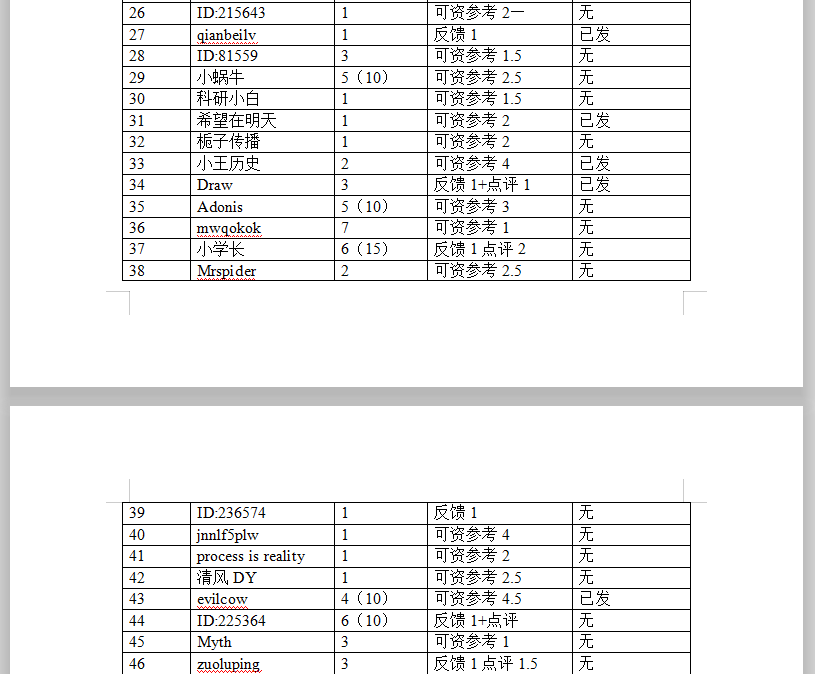 | 26 | ID:215643 | 1 | 可资参考 2一 | 无 |
|---|---|---|---|---|
| 27 | qianbeilv | 1 | 反馈 1 | 已发 |
| 28 | ID:81559 | 3 | 可资参考 1.5 | 无 |
| 29 | 小蜗牛 | 5（10） | 可资参考 2.5 | 无 |
| 30 | 科研小白 | 1 | 可资参考 1.5 | 无 |
| 31 | 希望在明天 | 1 | 可资参考 2 | 已发 |
| 32 | 栀子传播 | 1 | 可资参考 2 | 无 |
| 33 | 小王历史 | 2 | 可资参考 4 | 已发 |
| 34 | Draw | 3 | 反馈 1+点评 1 | 已发 |
| 35 | Adonis | 5（10） | 可资参考 3 | 无 |
| 36 | mwqokok | 7 | 可资参考 1 | 无 |
| 37 | 小学长 | 6（15） | 反馈 1 点评 2 | 无 |
| 38 | Mrspider | 2 | 可资参考 2.5 | 无 |

| 39 | ID:236574 | 1 | 反馈 1 | 无 |
|---|---|---|---|---|
| 40 | jnnlf5plw | 1 | 可资参考 4 | 无 |
| 41 | process is reality | 1 | 可资参考 2 | 无 |
| 42 | 清风 DY | 1 | 可资参考 2.5 | 无 |
| 43 | evilcow | 4（10） | 可资参考 4.5 | 已发 |
| 44 | ID:225364 | 6（10） | 反馈 1+点评 | 无 |
| 45 | Myth | 3 | 可资参考 1 | 无 |
| 46 | zuoluping | 3 | 反馈 1 点评 1.5 | 无 |